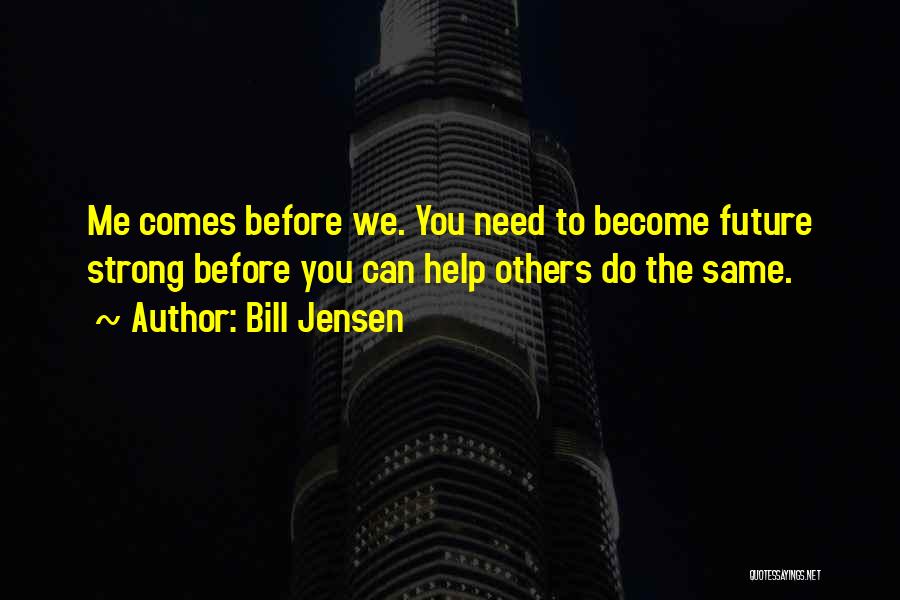 Me comes before we. You need to become future strong before you can help others do the same.

~ Author: Bill Jensen

QUOTESSAYINGS.NET